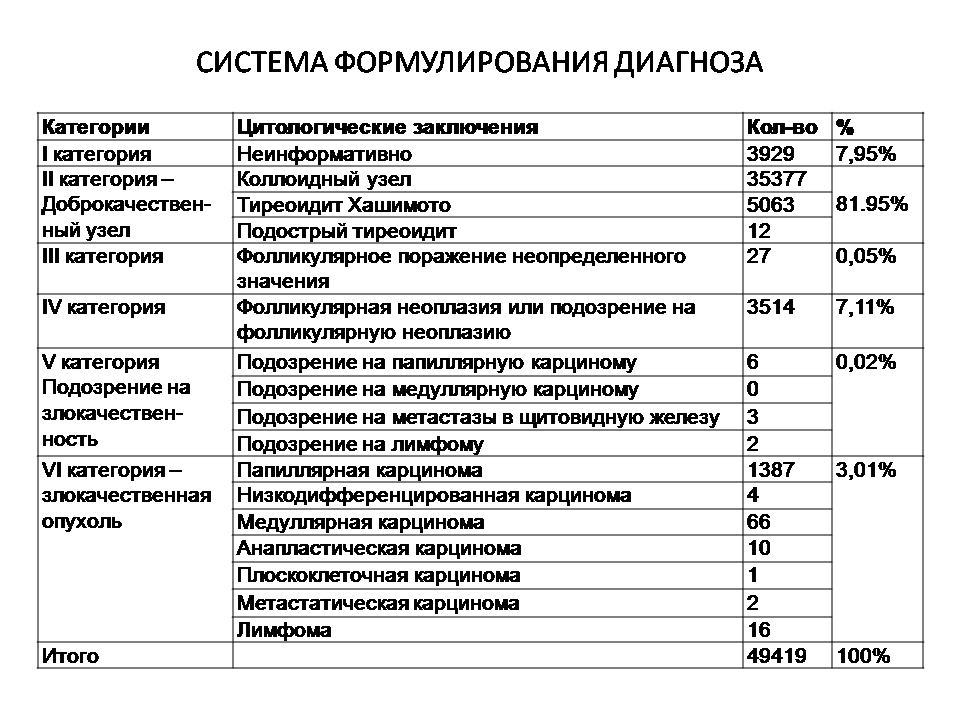 СИСТЕМА ФОРМУЛИРОВАНИЯ ДИАГНОЗА

| Категории | Цитологические заключения | Кол-во | % |
|---|---|---|---|
| I категория | Неинформативно | 3929 | 7,95% |
| II категория – Доброкачественный узел | Коллоидный узел | 35377 | 81.95% |
| | Тиреоидит Хашимото | 5063 | |
| | Подострый тиреоидит | 12 | |
| III категория | Фолликулярное поражение неопределенного значения | 27 | 0,05% |
| IV категория | Фолликулярная неоплазия или подозрение на фолликулярную неоплазию | 3514 | 7,11% |
| V категория Подозрение на злокачественность | Подозрение на папиллярную карциному | 6 | 0,02% |
| | Подозрение на медуллярную карциному | 0 | |
| | Подозрение на метастазы в щитовидную железу | 3 | |
| | Подозрение на лимфому | 2 | |
| VI категория – злокачественная опухоль | Папиллярная карцинома | 1387 | 3,01% |
| | Низкодифференцированная карцинома | 4 | |
| | Медуллярная карцинома | 66 | |
| | Анапластическая карцинома | 10 | |
| | Плоскоклеточная карцинома | 1 | |
| | Метастатическая карцинома | 2 | |
| | Лимфома | 16 | |
| Итого | | 49419 | 100% |